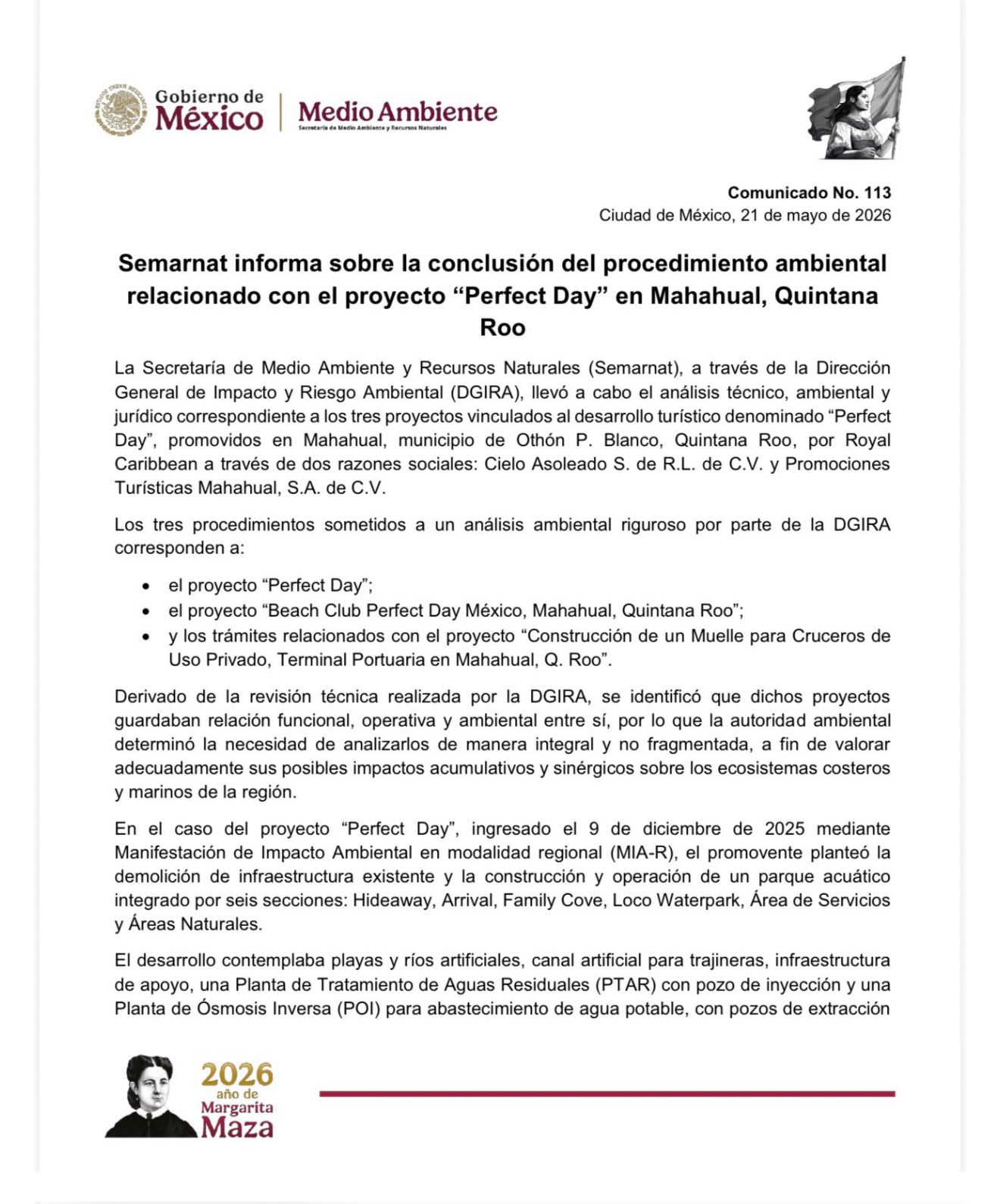 Gobierno de México

Medio Ambiente
Secretaría de Medio Ambiente y Recursos Naturales

Comunicado No. 113
Ciudad de México, 21 de mayo de 2026

Semarnat informa sobre la conclusión del procedimiento ambiental relacionado con el proyecto "Perfect Day" en Mahahual, Quintana Roo

La Secretaría de Medio Ambiente y Recursos Naturales (Semarnat), a través de la Dirección General de Impacto y Riesgo Ambiental (DGIRA), llevó a cabo el análisis técnico, ambiental y jurídico correspondiente a los tres proyectos vinculados al desarrollo turístico denominado "Perfect Day", promovidos en Mahahual, municipio de Othón P. Blanco, Quintana Roo, por Royal Caribbean a través de dos razones sociales: Cielo Asoleado S. de R.L. de C.V. y Promociones Turísticas Mahahual, S.A. de C.V.

Los tres procedimientos sometidos a un análisis ambiental riguroso por parte de la DGIRA corresponden a:

• el proyecto "Perfect Day";
• el proyecto "Beach Club Perfect Day México, Mahahual, Quintana Roo";
• y los trámites relacionados con el proyecto "Construcción de un Muelle para Cruceros de Uso Privado, Terminal Portuaria en Mahahual, Q. Roo".

Derivado de la revisión técnica realizada por la DGIRA, se identificó que dichos proyectos guardaban relación funcional, operativa y ambiental entre sí, por lo que la autoridad ambiental determinó la necesidad de analizarlos de manera integral y no fragmentada, a fin de valorar adecuadamente sus posibles impactos acumulativos y sinérgicos sobre los ecosistemas costeros y marinos de la región.

En el caso del proyecto "Perfect Day", ingresado el 9 de diciembre de 2025 mediante Manifestación de Impacto Ambiental en modalidad regional (MIA-R), el promovente planteó la demolición de infraestructura existente y la construcción y operación de un parque acuático integrado por seis secciones: Hideaway, Arrival, Family Cove, Loco Waterpark, Área de Servicios y Áreas Naturales.

El desarrollo contemplaba playas y ríos artificiales, canal artificial para trajineras, infraestructura de apoyo, una Planta de Tratamiento de Aguas Residuales (PTAR) con pozo de inyección y una Planta de Ósmosis Inversa (POI) para abastecimiento de agua potable, con pozos de extracción

2026
año de
Margarita
Maza